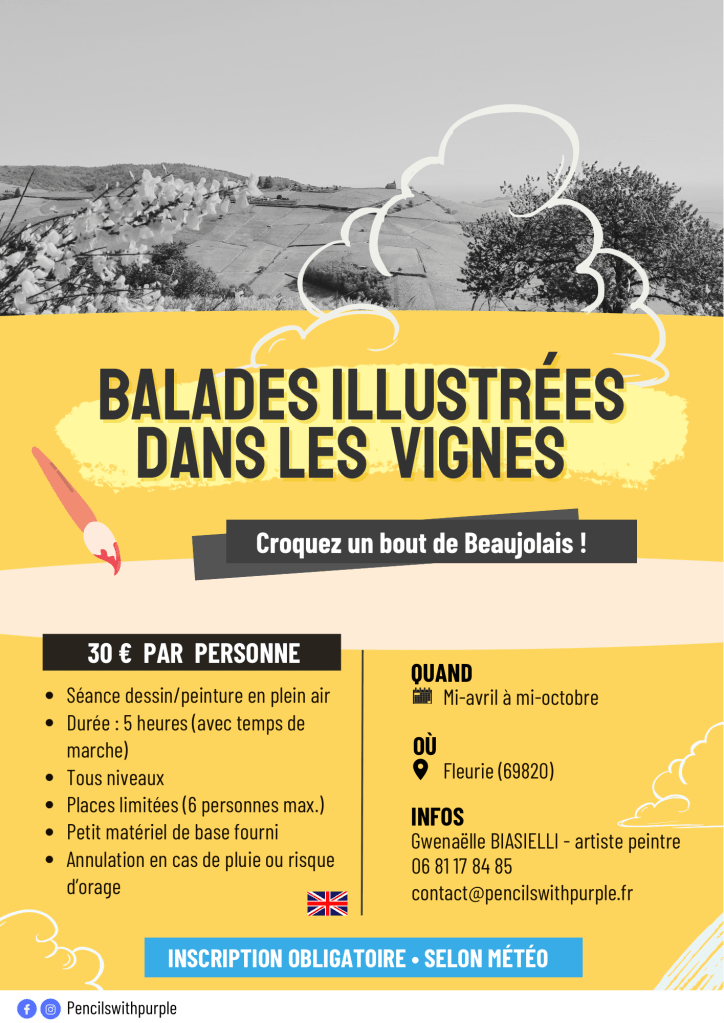 BALADES ILLUSTRÉES DANS LES VIGNES

Croquez un bout de Beaujolais !

30 € PAR PERSONNE

• Séance dessin/peinture en plein air
• Durée : 5 heures (avec temps de marche)
• Tous niveaux
• Places limitées (6 personnes max.)
• Petit matériel de base fourni
• Annulation en cas de pluie ou risque d'orage

QUAND
Mi-avril à mi-octobre

OÙ
Fleurie (69820)

INFOS
Gwenaëlle BIASIELLI - artiste peintre
06 81 17 84 85
contact@pencilswithpurple.fr

INSCRIPTION OBLIGATOIRE • SELON MÉTÉO

Pencilswithpurple